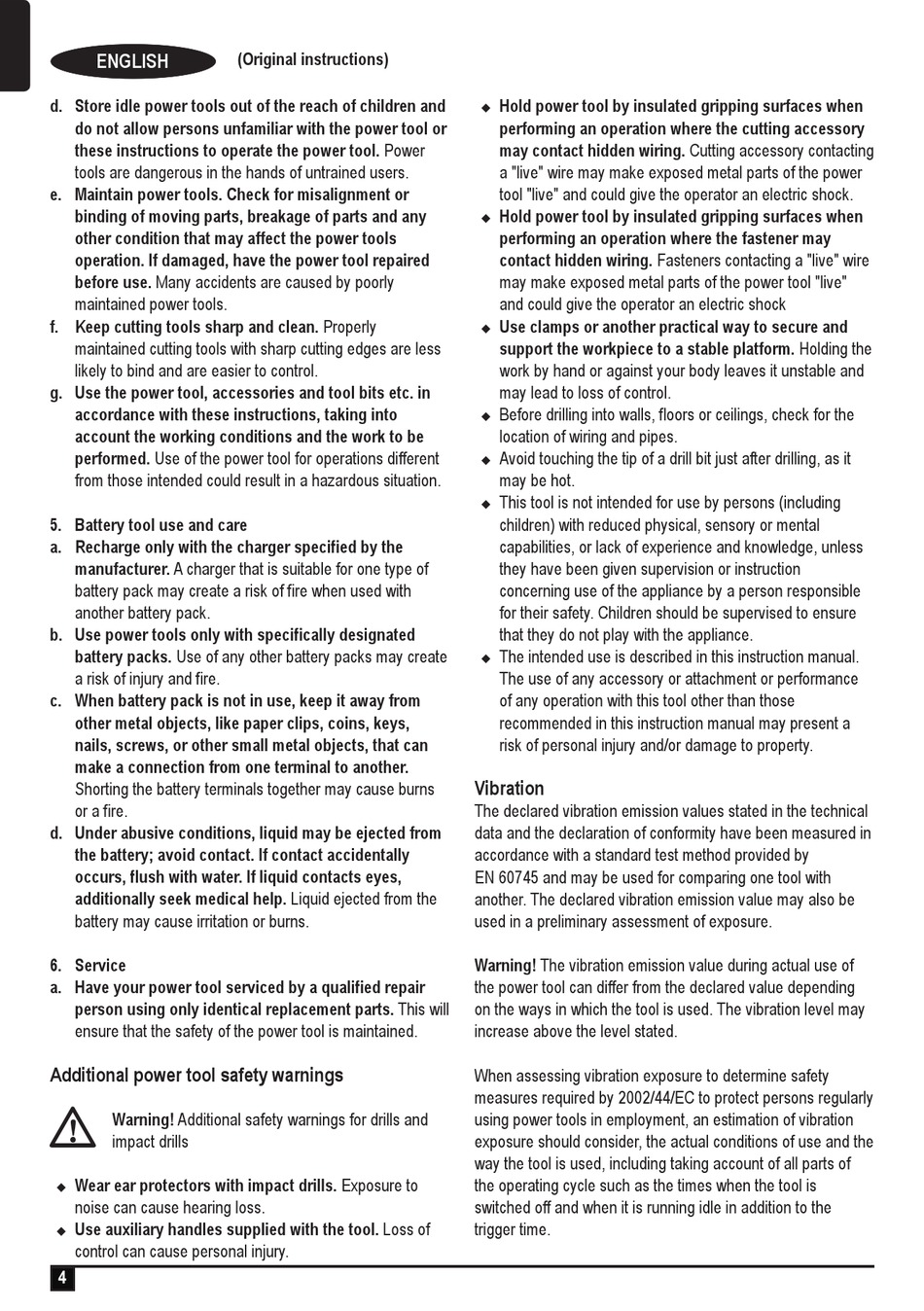 ENGLISH

(Original instructions)

d. Store idle power tools out of the reach of children and do not allow persons unfamiliar with the power tool or these instructions to operate the power tool. Power tools are dangerous in the hands of untrained users.
e. Maintain power tools. Check for misalignment or binding of moving parts, breakage of parts and any other condition that may affect the power tools operation. If damaged, have the power tool repaired before use. Many accidents are caused by poorly maintained power tools.
f. Keep cutting tools sharp and clean. Properly maintained cutting tools with sharp cutting edges are less likely to bind and are easier to control.
g. Use the power tool, accessories and tool bits etc. in accordance with these instructions, taking into account the working conditions and the work to be performed. Use of the power tool for operations different from those intended could result in a hazardous situation.

5. Battery tool use and care
a. Recharge only with the charger specified by the manufacturer. A charger that is suitable for one type of battery pack may create a risk of fire when used with another battery pack.
b. Use power tools only with specifically designated battery packs. Use of any other battery packs may create a risk of injury and fire.
c. When battery pack is not in use, keep it away from other metal objects, like paper clips, coins, keys, nails, screws, or other small metal objects, that can make a connection from one terminal to another. Shorting the battery terminals together may cause burns or a fire.
d. Under abusive conditions, liquid may be ejected from the battery; avoid contact. If contact accidentally occurs, flush with water. If liquid contacts eyes, additionally seek medical help. Liquid ejected from the battery may cause irritation or burns.

6. Service
a. Have your power tool serviced by a qualified repair person using only identical replacement parts. This will ensure that the safety of the power tool is maintained.

Additional power tool safety warnings

Warning! Additional safety warnings for drills and impact drills

◆ Wear ear protectors with impact drills. Exposure to noise can cause hearing loss.
◆ Use auxiliary handles supplied with the tool. Loss of control can cause personal injury.
◆ Hold power tool by insulated gripping surfaces when performing an operation where the cutting accessory may contact hidden wiring. Cutting accessory contacting a "live" wire may make exposed metal parts of the power tool "live" and could give the operator an electric shock.
◆ Hold power tool by insulated gripping surfaces when performing an operation where the fastener may contact hidden wiring. Fasteners contacting a "live" wire may make exposed metal parts of the power tool "live" and could give the operator an electric shock
◆ Use clamps or another practical way to secure and support the workpiece to a stable platform. Holding the work by hand or against your body leaves it unstable and may lead to loss of control.
◆ Before drilling into walls, floors or ceilings, check for the location of wiring and pipes.
◆ Avoid touching the tip of a drill bit just after drilling, as it may be hot.
◆ This tool is not intended for use by persons (including children) with reduced physical, sensory or mental capabilities, or lack of experience and knowledge, unless they have been given supervision or instruction concerning use of the appliance by a person responsible for their safety. Children should be supervised to ensure that they do not play with the appliance.
◆ The intended use is described in this instruction manual. The use of any accessory or attachment or performance of any operation with this tool other than those recommended in this instruction manual may present a risk of personal injury and/or damage to property.

Vibration
The declared vibration emission values stated in the technical data and the declaration of conformity have been measured in accordance with a standard test method provided by EN 60745 and may be used for comparing one tool with another. The declared vibration emission value may also be used in a preliminary assessment of exposure.

Warning! The vibration emission value during actual use of the power tool can differ from the declared value depending on the ways in which the tool is used. The vibration level may increase above the level stated.

When assessing vibration exposure to determine safety measures required by 2002/44/EC to protect persons regularly using power tools in employment, an estimation of vibration exposure should consider, the actual conditions of use and the way the tool is used, including taking account of all parts of the operating cycle such as the times when the tool is switched off and when it is running idle in addition to the trigger time.

4